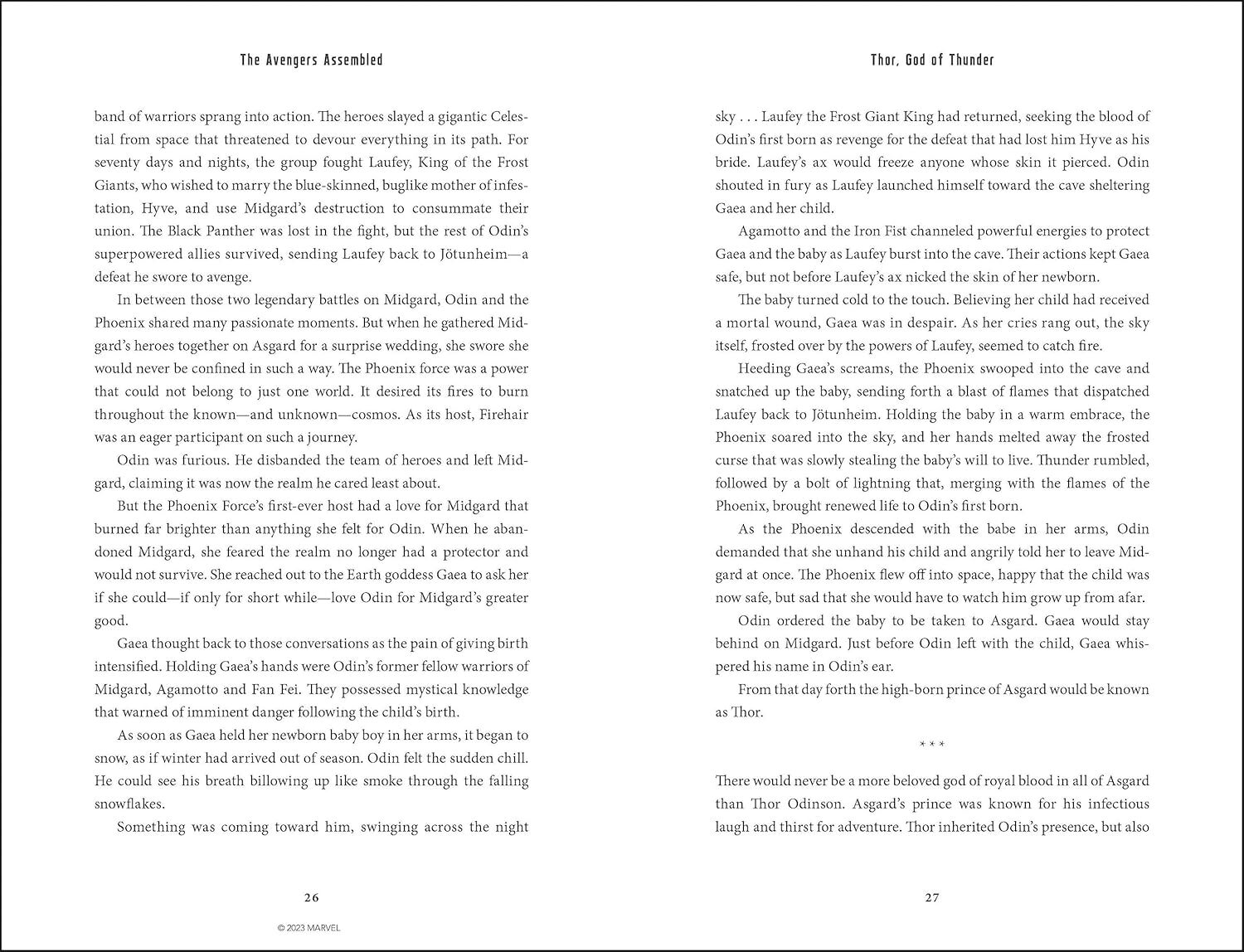 The Avengers Assembled

band of warriors sprang into action. The heroes slayed a gigantic Celestial from space that threatened to devour everything in its path. For seventy days and nights, the group fought Laufey, King of the Frost Giants, who wished to marry the blue-skinned, buglike mother of infestation, Hyve, and use Midgard's destruction to consummate their union. The Black Panther was lost in the fight, but the rest of Odin's superpowered allies survived, sending Laufey back to Jötunheim—a defeat he swore to avenge.

In between those two legendary battles on Midgard, Odin and the Phoenix shared many passionate moments. But when he gathered Midgard's heroes together on Asgard for a surprise wedding, she swore she would never be confined in such a way. The Phoenix force was a power that could not belong to just one world. It desired its fires to burn throughout the known—and unknown—cosmos. As its host, Firehair was an eager participant on such a journey.

Odin was furious. He disbanded the team of heroes and left Midgard, claiming it was now the realm he cared least about.

But the Phoenix Force's first-ever host had a love for Midgard that burned far brighter than anything she felt for Odin. When he abandoned Midgard, she feared the realm no longer had a protector and would not survive. She reached out to the Earth goddess Gaea to ask her if she could—if only for short while—love Odin for Midgard's greater good.

Gaea thought back to those conversations as the pain of giving birth intensified. Holding Gaea's hands were Odin's former fellow warriors of Midgard, Agamotto and Fan Fei. They possessed mystical knowledge that warned of imminent danger following the child's birth.

As soon as Gaea held her newborn baby boy in her arms, it began to snow, as if winter had arrived out of season. Odin felt the sudden chill. He could see his breath billowing up like smoke through the falling snowflakes.

Something was coming toward him, swinging across the night

26

© 2023 MARVEL

Thor, God of Thunder

sky . . . Laufey the Frost Giant King had returned, seeking the blood of Odin's first born as revenge for the defeat that had lost him Hyve as his bride. Laufey's ax would freeze anyone whose skin it pierced. Odin shouted in fury as Laufey launched himself toward the cave sheltering Gaea and her child.

Agamotto and the Iron Fist channeled powerful energies to protect Gaea and the baby as Laufey burst into the cave. Their actions kept Gaea safe, but not before Laufey's ax nicked the skin of her newborn.

The baby turned cold to the touch. Believing her child had received a mortal wound, Gaea was in despair. As her cries rang out, the sky itself, frosted over by the powers of Laufey, seemed to catch fire.

Heeding Gaea's screams, the Phoenix swooped into the cave and snatched up the baby, sending forth a blast of flames that dispatched Laufey back to Jötunheim. Holding the baby in a warm embrace, the Phoenix soared into the sky, and her hands melted away the frosted curse that was slowly stealing the baby's will to live. Thunder rumbled, followed by a bolt of lightning that, merging with the flames of the Phoenix, brought renewed life to Odin's first born.

As the Phoenix descended with the babe in her arms, Odin demanded that she unhand his child and angrily told her to leave Midgard at once. The Phoenix flew off into space, happy that the child was now safe, but sad that she would have to watch him grow up from afar.

Odin ordered the baby to be taken to Asgard. Gaea would stay behind on Midgard. Just before Odin left with the child, Gaea whispered his name in Odin's ear.

From that day forth the high-born prince of Asgard would be known as Thor.

* * *

There would never be a more beloved god of royal blood in all of Asgard than Thor Odinson. Asgard's prince was known for his infectious laugh and thirst for adventure. Thor inherited Odin's presence, but also

27